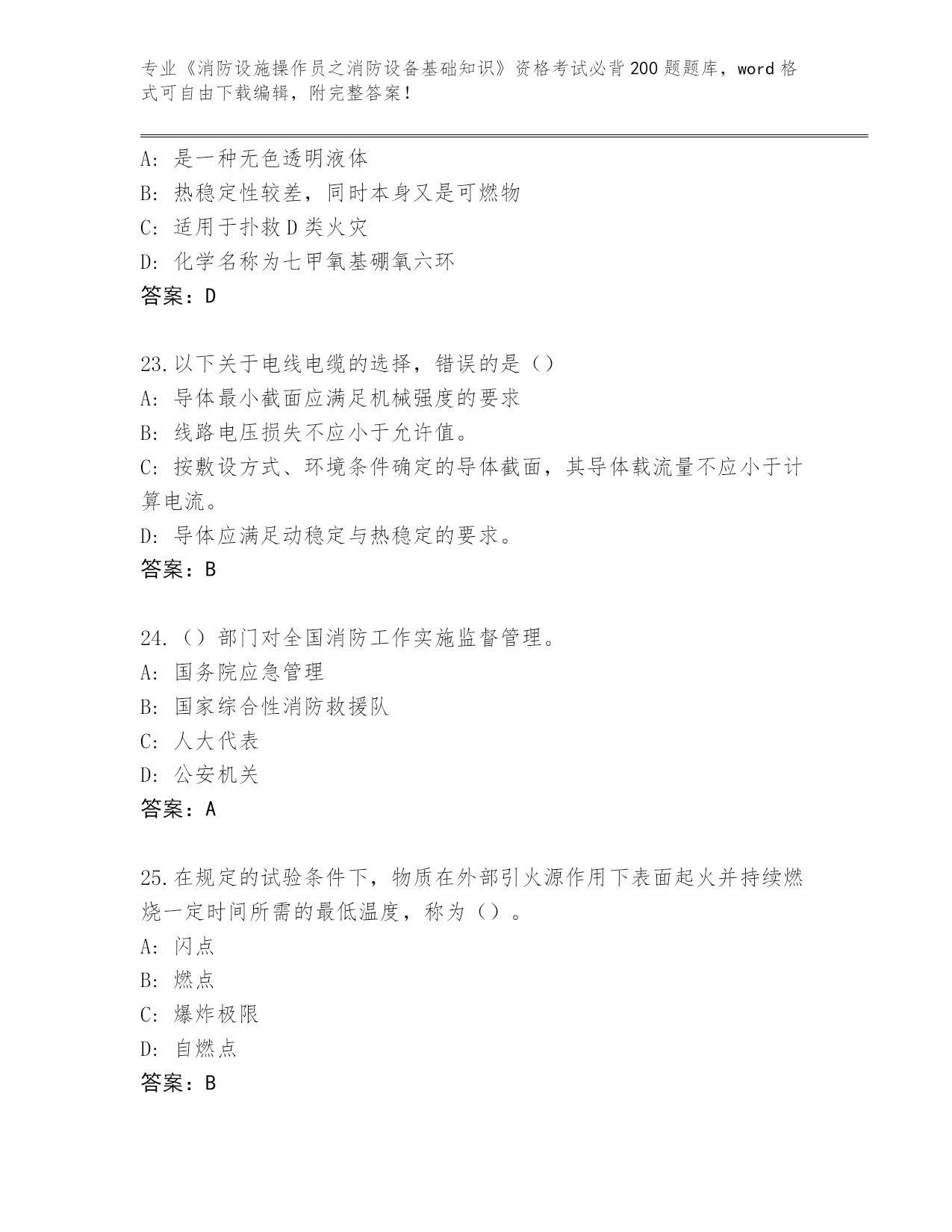 专业《消防设施操作员之消防设备基础知识》资格考试必背200题题库，word格式可自由下载编辑，附完整答案！

A：是一种无色透明液体
B：热稳定性较差，同时本身又是可燃物
C：适用于扑救D类火灾
D：化学名称为七甲氧基硼氧六环
答案：D

23.以下关于电线电缆的选择，错误的是（）
A：导体最小截面应满足机械强度的要求
B：线路电压损失不应小于允许值。
C：按敷设方式、环境条件确定的导体截面，其导体载流量不应小于计算电流。
D：导体应满足动稳定与热稳定的要求。
答案：B

24.（）部门对全国消防工作实施监督管理。
A：国务院应急管理
B：国家综合性消防救援队
C：人大代表
D：公安机关
答案：A

25.在规定的试验条件下，物质在外部引火源作用下表面起火并持续燃烧一定时间所需的最低温度，称为（）。
A：闪点
B：燃点
C：爆炸极限
D：自燃点
答案：B